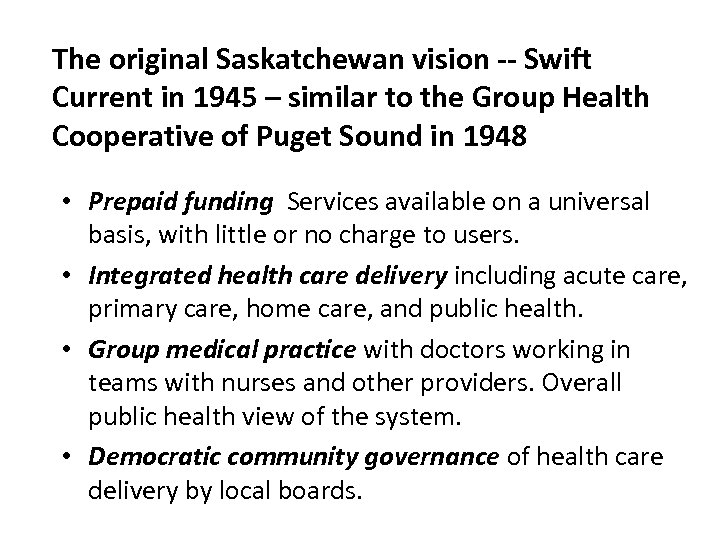 The original Saskatchewan vision -- Swift Current in 1945 – similar to the Group Health Cooperative of Puget Sound in 1948

• Prepaid funding  Services available on a universal basis, with little or no charge to users.
• Integrated health care delivery including acute care, primary care, home care, and public health.
• Group medical practice with doctors working in teams with nurses and other providers. Overall public health view of the system.
• Democratic community governance of health care delivery by local boards.